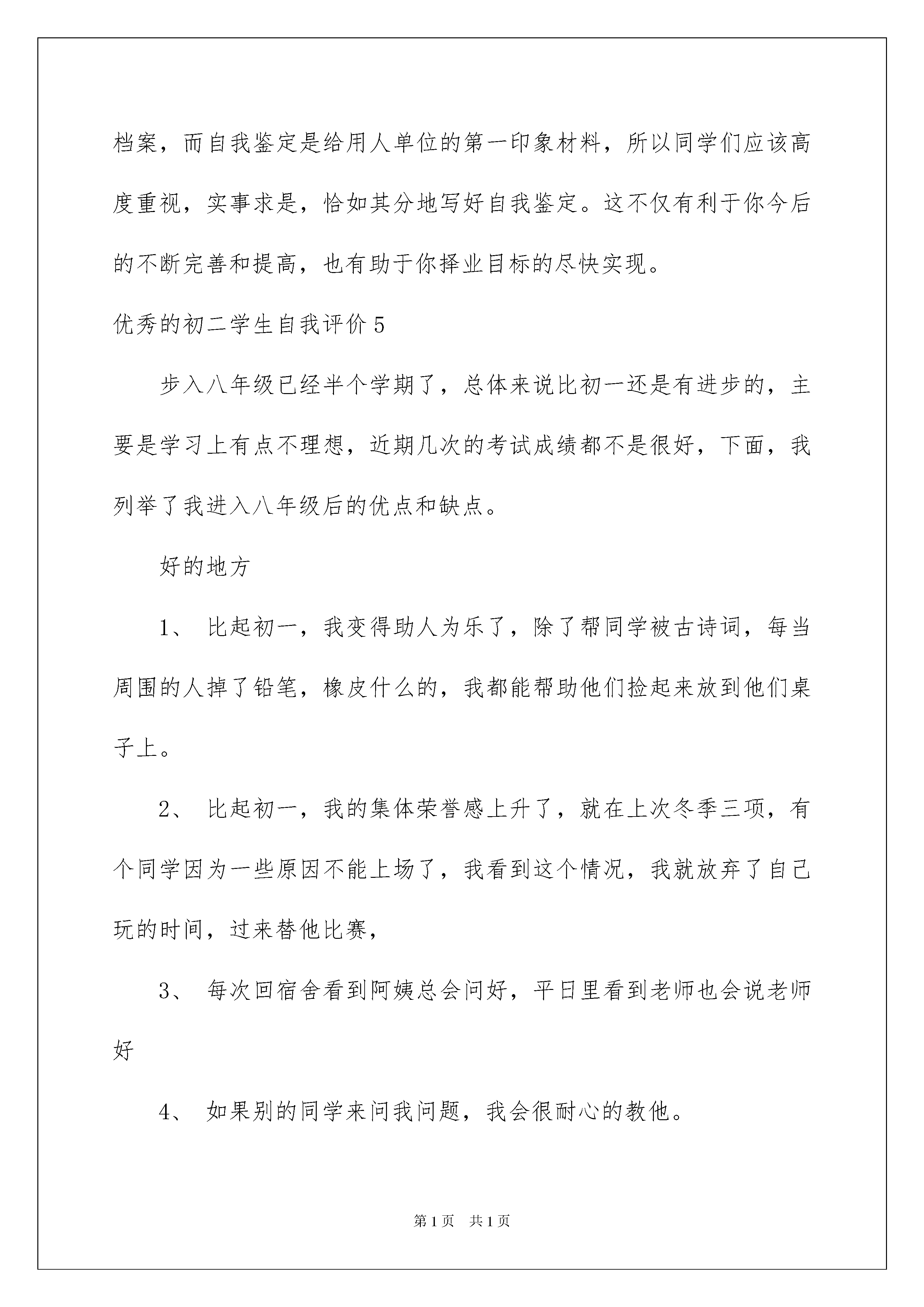 档案，而自我鉴定是给用人单位的第一印象材料，所以同学们应该高度重视，实事求是，恰如其分地写好自我鉴定。这不仅有利于你今后的不断完善和提高，也有助于你择业目标的尽快实现。

优秀的初二学生自我评价 5

步入八年级已经半个学期了，总体来说比初一还是有进步的，主要是学习上有点不理想，近期几次的考试成绩都不是很好，下面，我列举了我进入八年级后的优点和缺点。

好的地方

1、 比起初一，我变得助人为乐了，除了帮同学被古诗词，每当周围的人掉了铅笔，橡皮什么的，我都能帮助他们捡起来放到他们桌子上。

2、 比起初一，我的集体荣誉感上升了，就在上次冬季三项，有个同学因为一些原因不能上场了，我看到这个情况，我就放弃了自己玩的时间，过来替他比赛，

3、 每次回宿舍看到阿姨总会问好，平日里看到老师也会说老师好

4、 如果别的同学来问我问题，我会很耐心的教他。

第 1 页 共 1 页